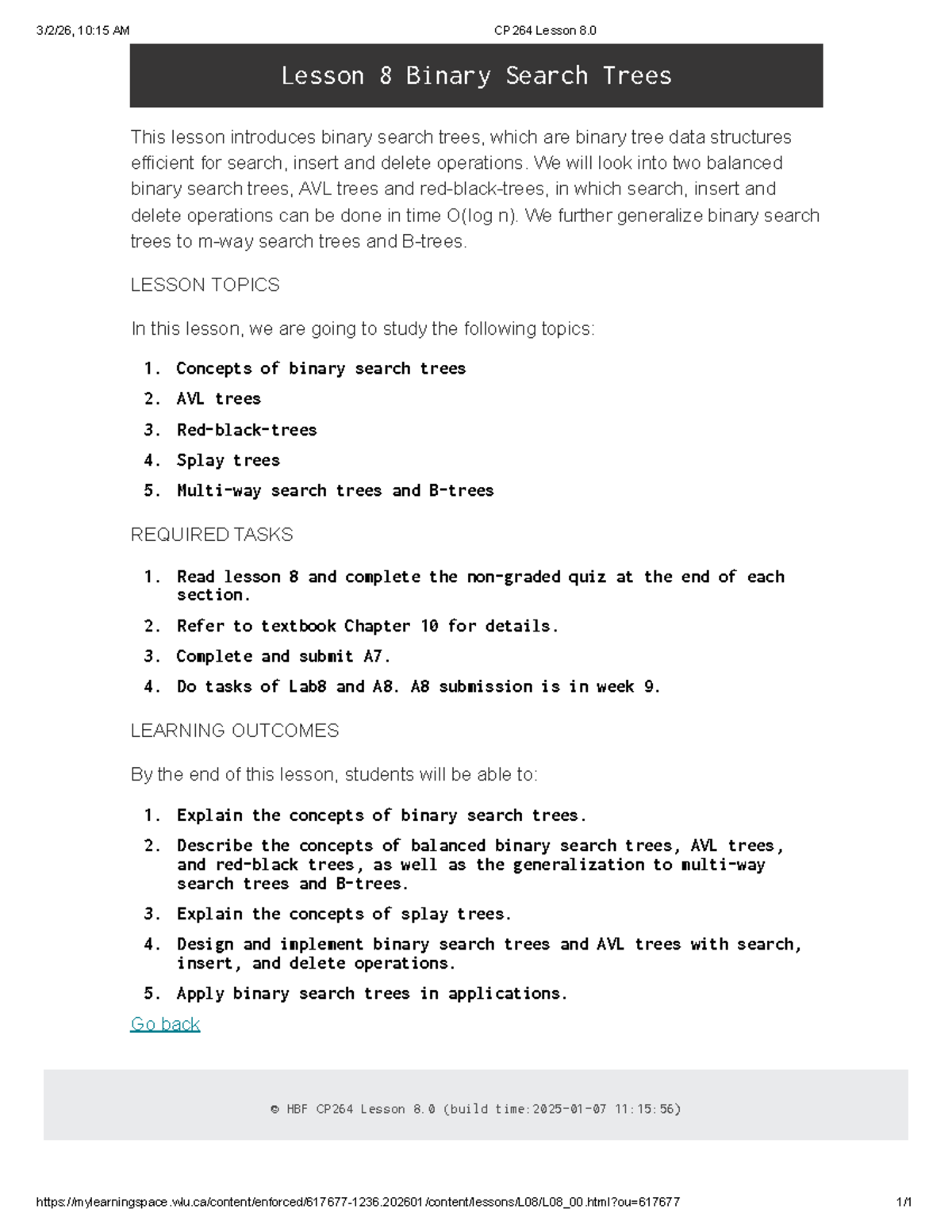 3/2/26, 10:15 AM CP 264 Lesson 8.0

Lesson 8 Binary Search Trees

This lesson introduces binary search trees, which are binary tree data structures efficient for search, insert and delete operations. We will look into two balanced binary search trees, AVL trees and red-black-trees, in which search, insert and delete operations can be done in time O(log n). We further generalize binary search trees to m-way search trees and B-trees.

LESSON TOPICS

In this lesson, we are going to study the following topics:

1. Concepts of binary search trees
2. AVL trees
3. Red-black-trees
4. Splay trees
5. Multi-way search trees and B-trees

REQUIRED TASKS

1. Read lesson 8 and complete the non-graded quiz at the end of each section.
2. Refer to textbook Chapter 10 for details.
3. Complete and submit A7.
4. Do tasks of Lab8 and A8. A8 submission is in week 9.

LEARNING OUTCOMES

By the end of this lesson, students will be able to:

1. Explain the concepts of binary search trees.
2. Describe the concepts of balanced binary search trees, AVL trees, and red-black trees, as well as the generalization to multi-way search trees and B-trees.
3. Explain the concepts of splay trees.
4. Design and implement binary search trees and AVL trees with search, insert, and delete operations.
5. Apply binary search trees in applications.

Go back

© HBF CP264 Lesson 8.0 (build time:2025-01-07 11:15:56)

https://mylearningspace.wlu.ca/content/enforced/617677-1236.202601/content/lessons/L08/L08_00.html?ou=617677 1/1